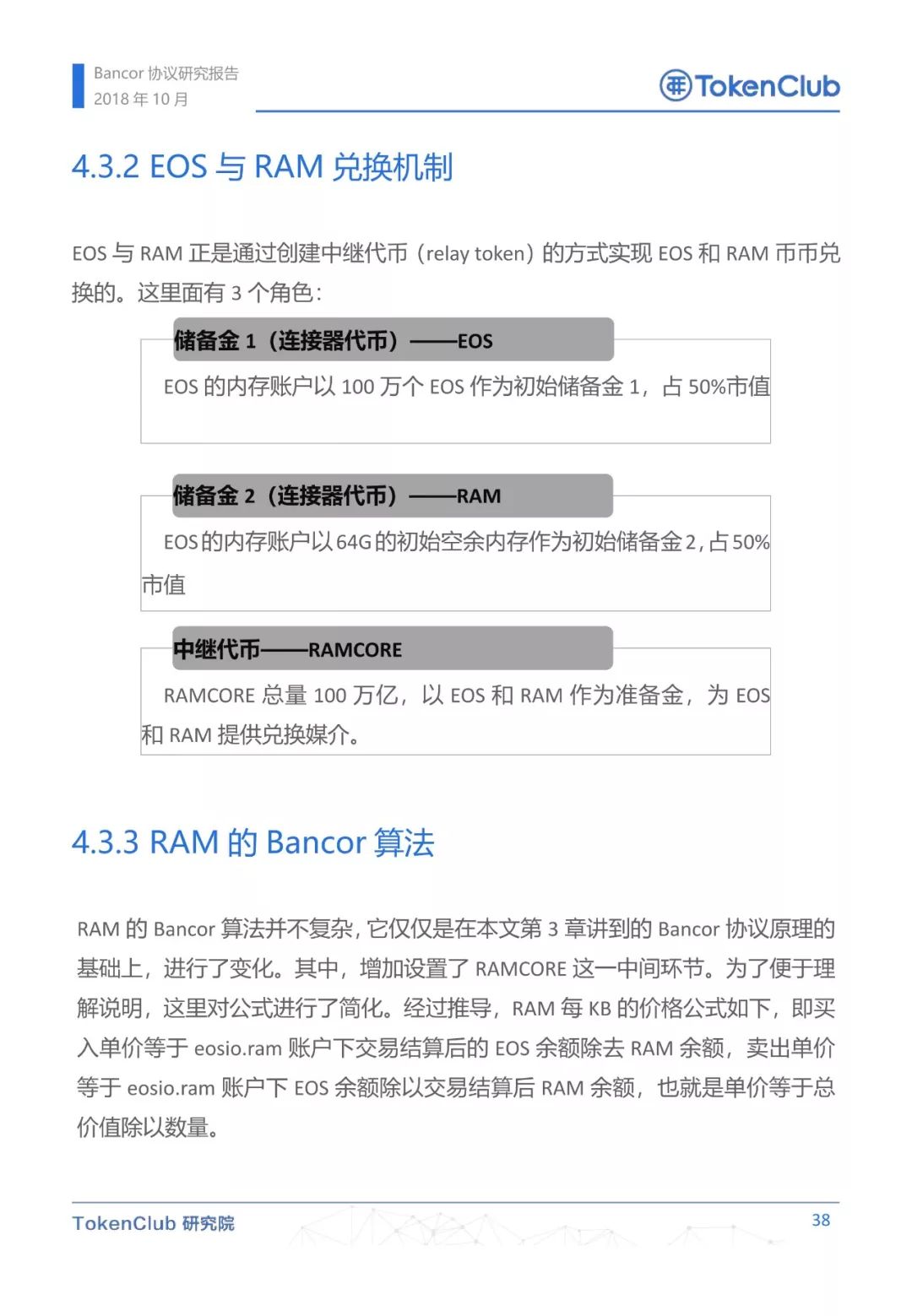 Bancor 协议研究报告
2018 年 10 月

TokenClub

4.3.2 EOS 与 RAM 兑换机制

EOS 与 RAM 正是通过创建中继代币（relay token）的方式实现 EOS 和 RAM 币币兑换的。这里面有 3 个角色：

储备金 1（连接器代币）——EOS

EOS 的内存账户以 100 万个 EOS 作为初始储备金 1，占 50%市值

储备金 2（连接器代币）——RAM

EOS的内存账户以64G的初始空余内存作为初始储备金2，占50%市值

中继代币——RAMCORE

RAMCORE 总量 100 万亿，以 EOS 和 RAM 作为准备金，为 EOS 和 RAM 提供兑换媒介。

4.3.3 RAM 的 Bancor 算法

RAM 的 Bancor 算法并不复杂，它仅仅是在本文第 3 章讲到的 Bancor 协议原理的基础上，进行了变化。其中，增加设置了 RAMCORE 这一中间环节。为了便于理解说明，这里对公式进行了简化。经过推导，RAM 每 KB 的价格公式如下，即买入单价等于 eosio.ram 账户下交易结算后的 EOS 余额除去 RAM 余额，卖出单价等于 eosio.ram 账户下 EOS 余额除以交易结算后 RAM 余额，也就是单价等于总价值除以数量。

TokenClub 研究院

38